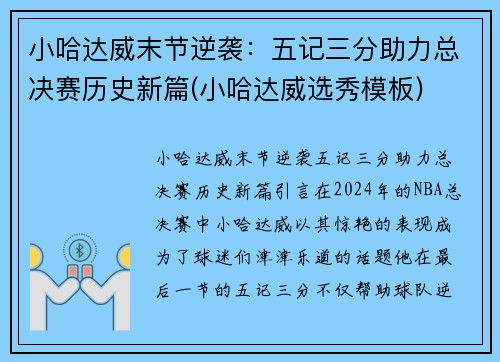 小哈达威末节逆袭：五记三分助力总决赛历史新篇(小哈达威选秀模板)

小哈达威末节逆袭五记三分助力总决赛历史新篇引言在2024年的NBA总决赛中小哈达威以其惊艳的表现成为了球迷们津津乐道的话题他在最后一节的五记三分不仅帮助球队逆